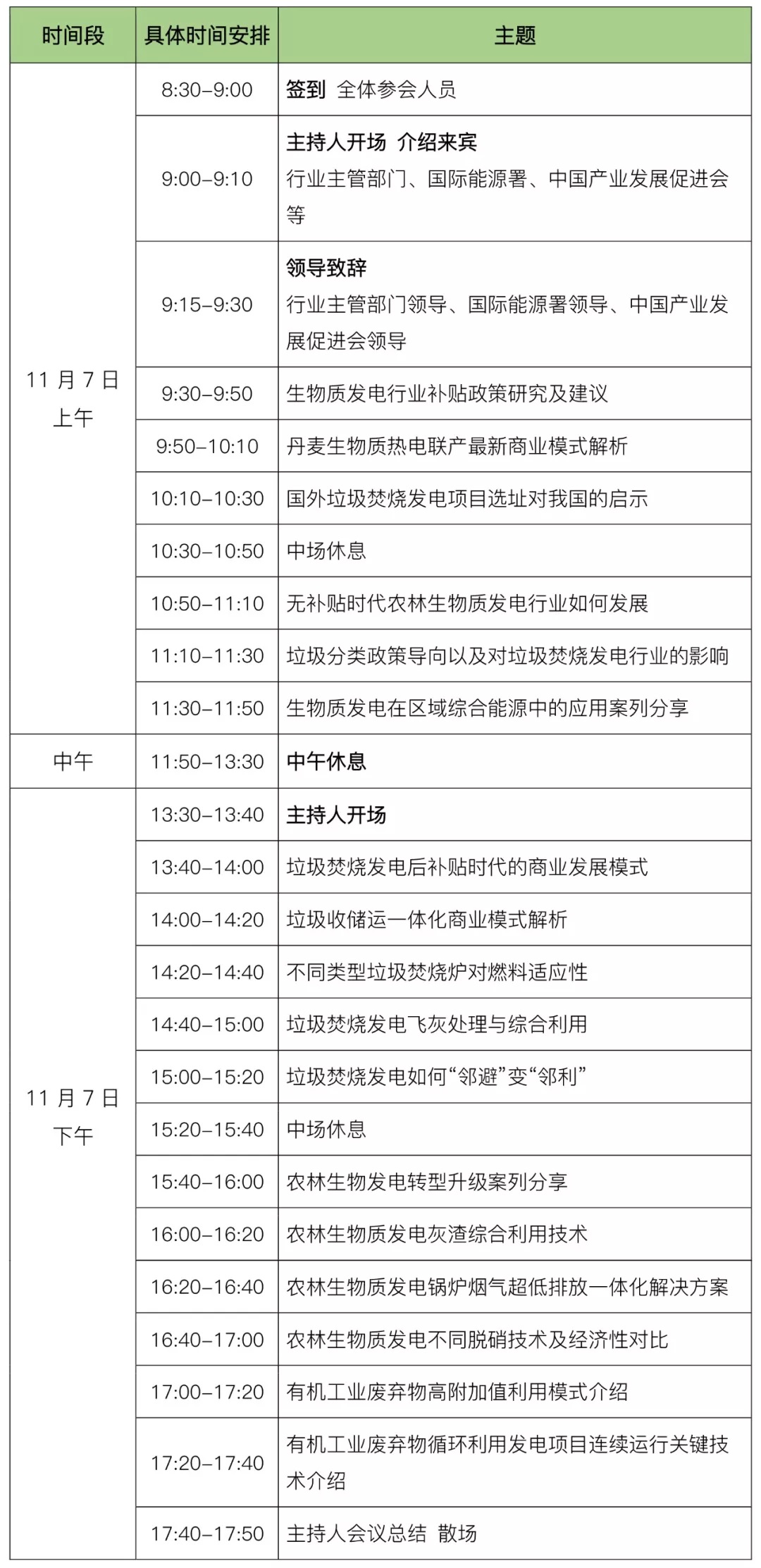 | 时间段 | 具体时间安排 | 主题 |
|---|---|---|
| 11 月 7 日 上午 | 8:30–9:00 | 签到 全体参会人员 |
| | 9:00–9:10 | 主持人开场 介绍来宾 行业主管部门、国际能源署、中国产业发展促进会等 |
| | 9:15–9:30 | 领导致辞 行业主管部门领导、国际能源署领导、中国产业发展促进会领导 |
| | 9:30–9:50 | 生物质发电行业补贴政策研究及建议 |
| | 9:50–10:10 | 丹麦生物质热电联产最新商业模式解析 |
| | 10:10–10:30 | 国外垃圾焚烧发电项目选址对我国的启示 |
| | 10:30–10:50 | 中场休息 |
| | 10:50–11:10 | 无补贴时代农林生物质发电行业如何发展 |
| | 11:10–11:30 | 垃圾分类政策导向以及对垃圾焚烧发电行业的影响 |
| | 11:30–11:50 | 生物质发电在区域综合能源中的应用案列分享 |
| 中午 | 11:50–13:30 | 中午休息 |
| 11 月 7 日 下午 | 13:30–13:40 | 主持人开场 |
| | 13:40–14:00 | 垃圾焚烧发电后补贴时代的商业发展模式 |
| | 14:00–14:20 | 垃圾收储运一体化商业模式解析 |
| | 14:20–14:40 | 不同类型垃圾焚烧炉对燃料适应性 |
| | 14:40–15:00 | 垃圾焚烧发电飞灰处理与综合利用 |
| | 15:00–15:20 | 垃圾焚烧发电如何“邻避”变“邻利” |
| | 15:20–15:40 | 中场休息 |
| | 15:40–16:00 | 农林生物发电转型升级案列分享 |
| | 16:00–16:20 | 农林生物质发电灰渣综合利用技术 |
| | 16:20–16:40 | 农林生物质发电锅炉烟气超低排放一体化解决方案 |
| | 16:40–17:00 | 农林生物质发电不同脱硝技术及经济性对比 |
| | 17:00–17:20 | 有机工业废弃物高附加值利用模式介绍 |
| | 17:20–17:40 | 有机工业废弃物循环利用发电项目连续运行关键技术介绍 |
| | 17:40–17:50 | 主持人会议总结 散场 |